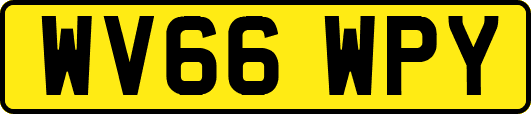 WV66 WPY